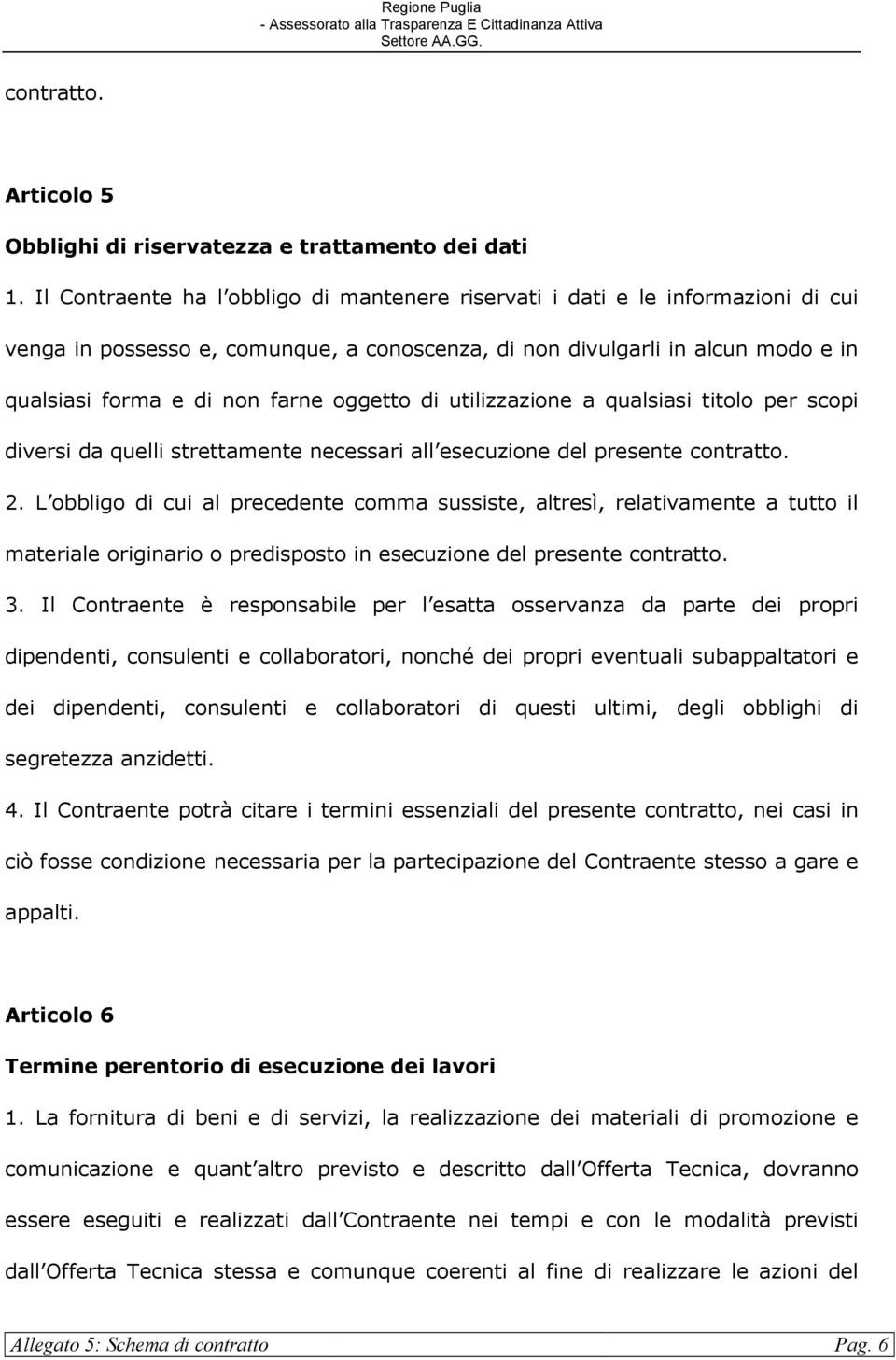 Regione Puglia
- Assessorato alla Trasparenza E Cittadinanza Attiva
Settore AA.GG.

contratto.

Articolo 5

Obblighi di riservatezza e trattamento dei dati

1. Il Contraente ha l obbligo di mantenere riservati i dati e le informazioni di cui venga in possesso e, comunque, a conoscenza, di non divulgarli in alcun modo e in qualsiasi forma e di non farne oggetto di utilizzazione a qualsiasi titolo per scopi diversi da quelli strettamente necessari all esecuzione del presente contratto.

2. L obbligo di cui al precedente comma sussiste, altresì, relativamente a tutto il materiale originario o predisposto in esecuzione del presente contratto.

3. Il Contraente è responsabile per l esatta osservanza da parte dei propri dipendenti, consulenti e collaboratori, nonché dei propri eventuali subappaltatori e dei dipendenti, consulenti e collaboratori di questi ultimi, degli obblighi di segretezza anzidetti.

4. Il Contraente potrà citare i termini essenziali del presente contratto, nei casi in ciò fosse condizione necessaria per la partecipazione del Contraente stesso a gare e appalti.

Articolo 6

Termine perentorio di esecuzione dei lavori

1. La fornitura di beni e di servizi, la realizzazione dei materiali di promozione e comunicazione e quant altro previsto e descritto dall Offerta Tecnica, dovranno essere eseguiti e realizzati dall Contraente nei tempi e con le modalità previsti dall Offerta Tecnica stessa e comunque coerenti al fine di realizzare le azioni del

Allegato 5: Schema di contratto Pag. 6